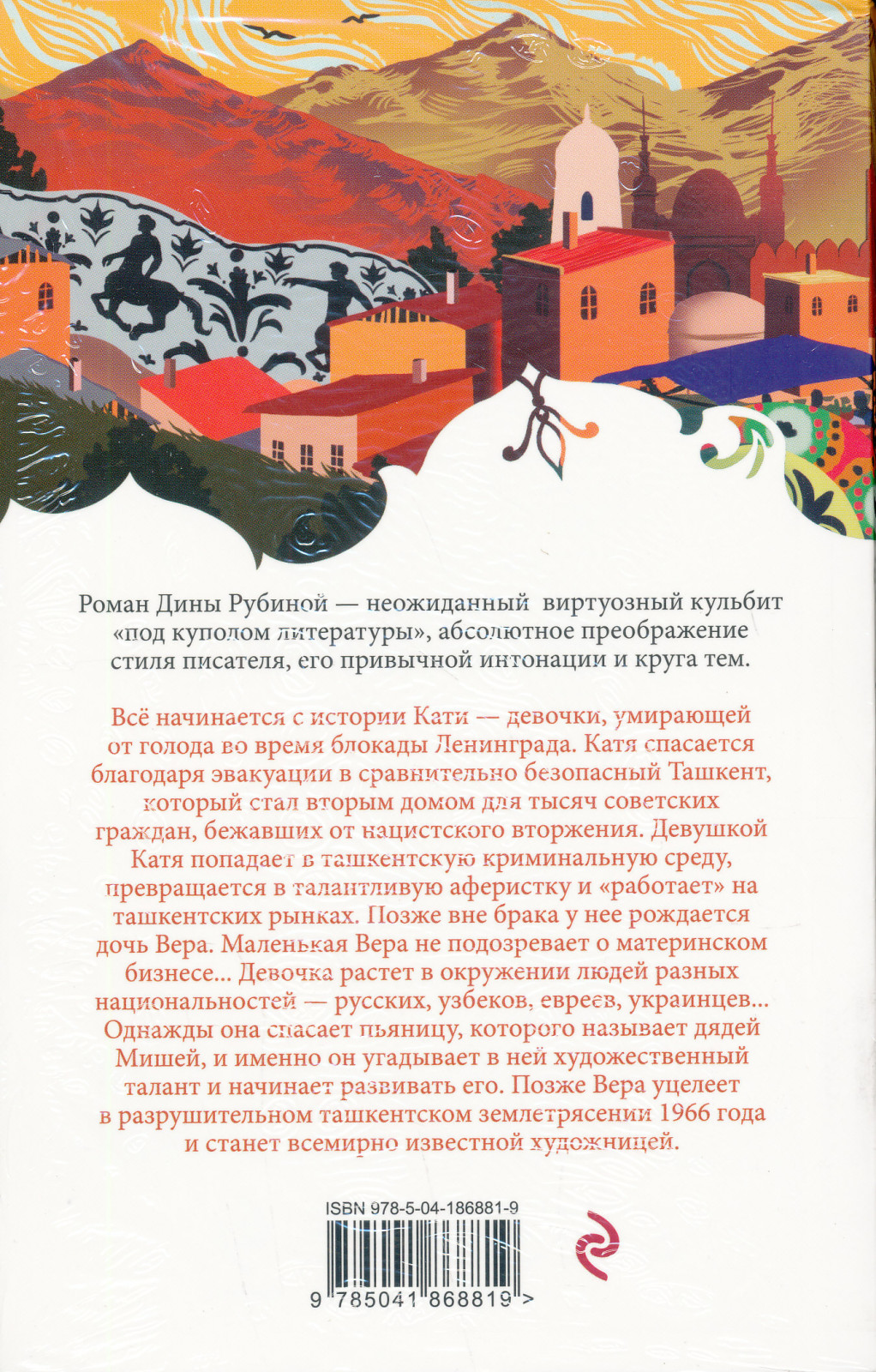 Роман Дины Рубиной — неожиданный виртуозный кульбит «под куполом литературы», абсолютное преображение стиля писателя, его привычной интонации и круга тем.

Всё начинается с истории Кати — девочки, умирающей от голода во время блокады Ленинграда. Катя спасается благодаря эвакуации в сравнительно безопасный Ташкент, который стал вторым домом для тысяч советских граждан, бежавших от нацистского вторжения. Девушкой Катя попадает в ташкентскую криминальную среду, превращается в талантливую аферистку и «работает» на ташкентских рынках. Позже вне брака у нее рождается дочь Вера. Маленькая Вера не подозревает о материнском бизнесе... Девочка растет в окружении людей разных национальностей — русских, узбеков, евреев, украинцев... Однажды она спасает пьяницу, которого называет дядей Мишей, и именно он угадывает в ней художественный талант и начинает развивать его. Позже Вера уцелеет в разрушительном ташкентском землетрясении 1966 года и станет всемирно известной художницей.

ISBN 978-5-04-186881-9

9 785041 868819 >